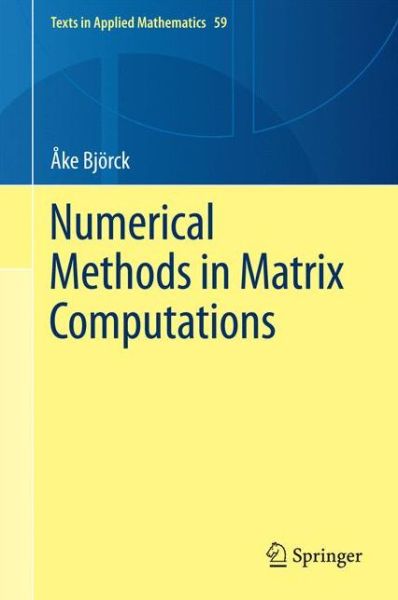 Texts in Applied Mathematics 59

Åke Björck

Numerical Methods in Matrix Computations

Springer